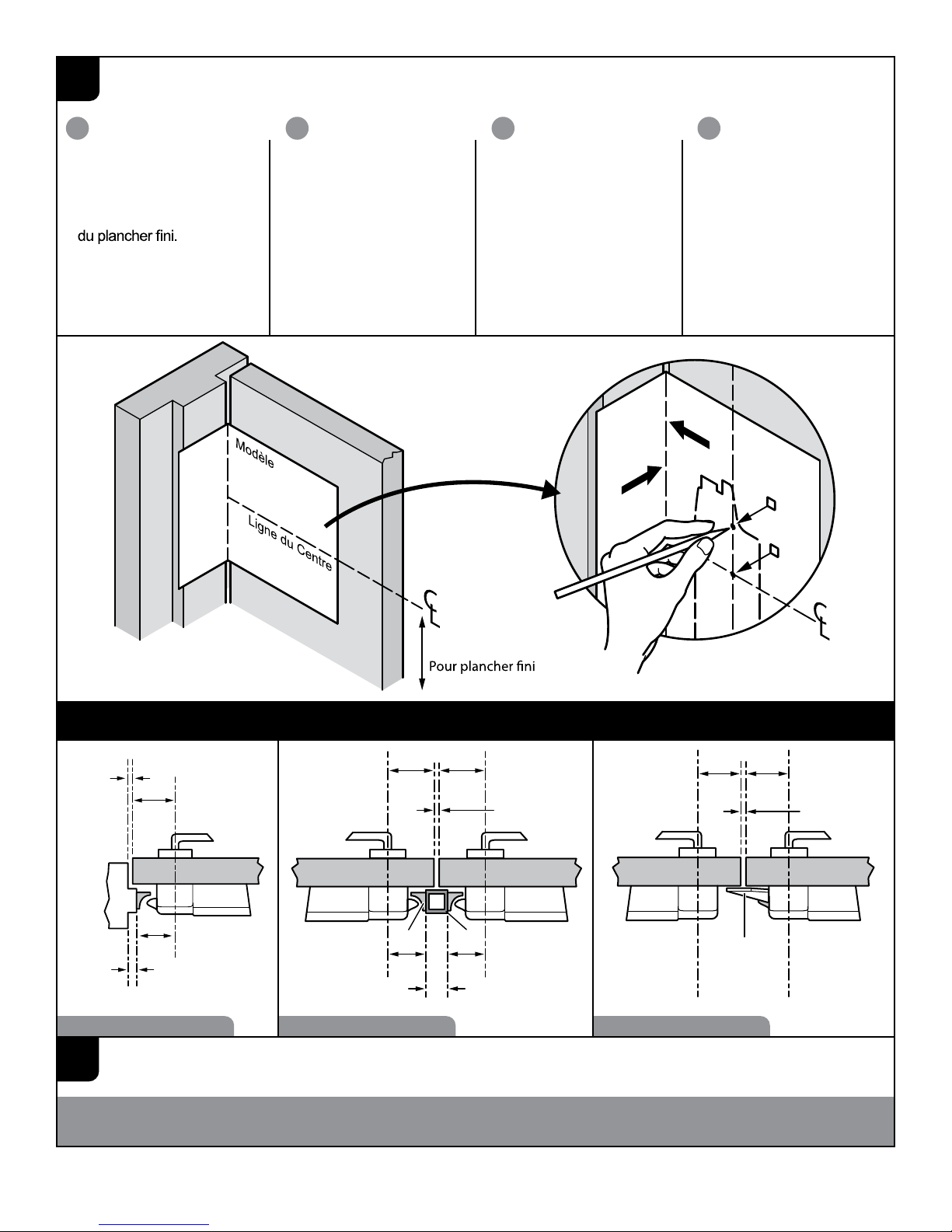 du plancher fini.

Modèle

Ligne du Centre

Pour plancher fini